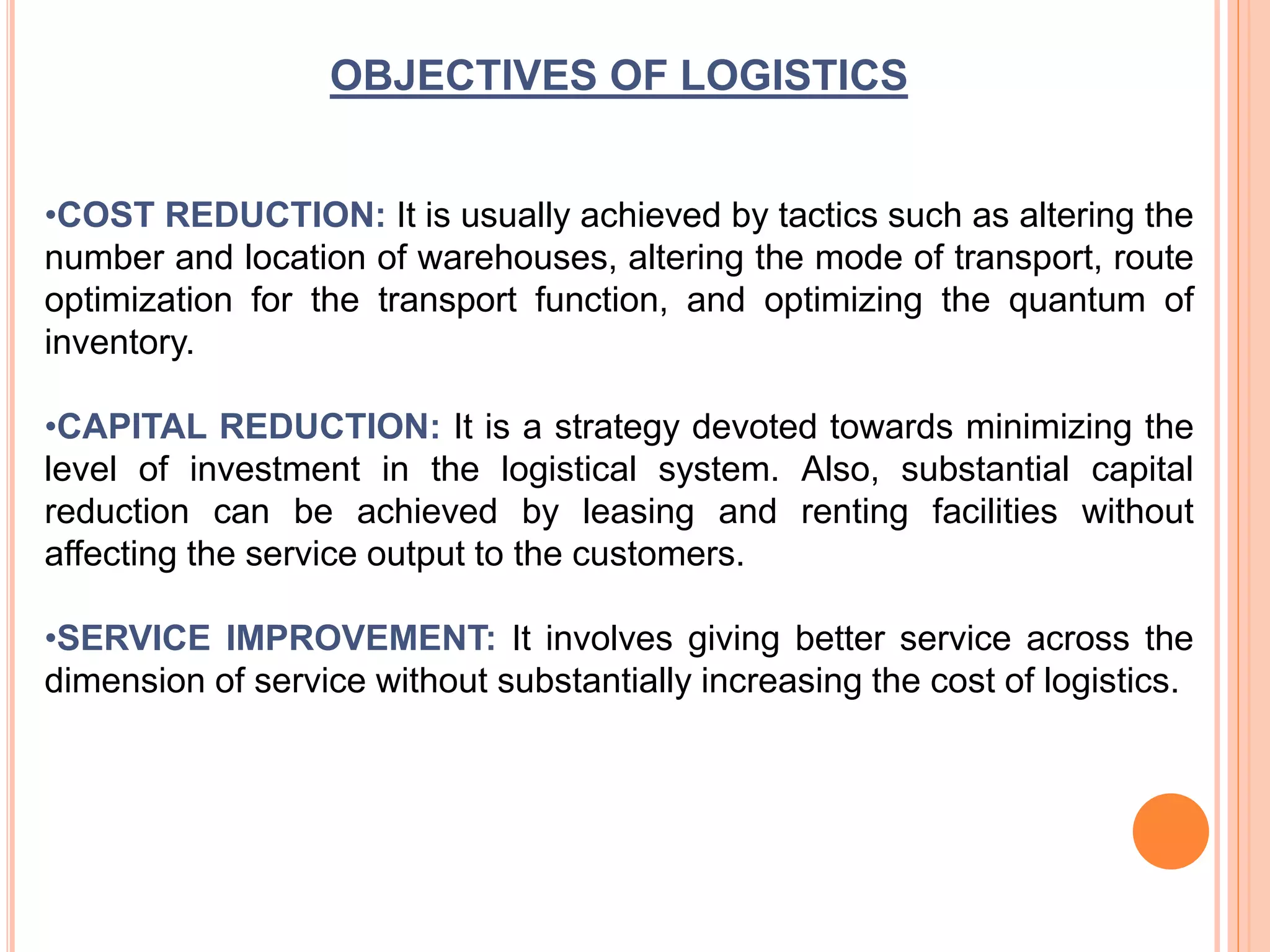 OBJECTIVES OF LOGISTICS

•COST REDUCTION: It is usually achieved by tactics such as altering the number and location of warehouses, altering the mode of transport, route optimization for the transport function, and optimizing the quantum of inventory.

•CAPITAL REDUCTION: It is a strategy devoted towards minimizing the level of investment in the logistical system. Also, substantial capital reduction can be achieved by leasing and renting facilities without affecting the service output to the customers.

•SERVICE IMPROVEMENT: It involves giving better service across the dimension of service without substantially increasing the cost of logistics.